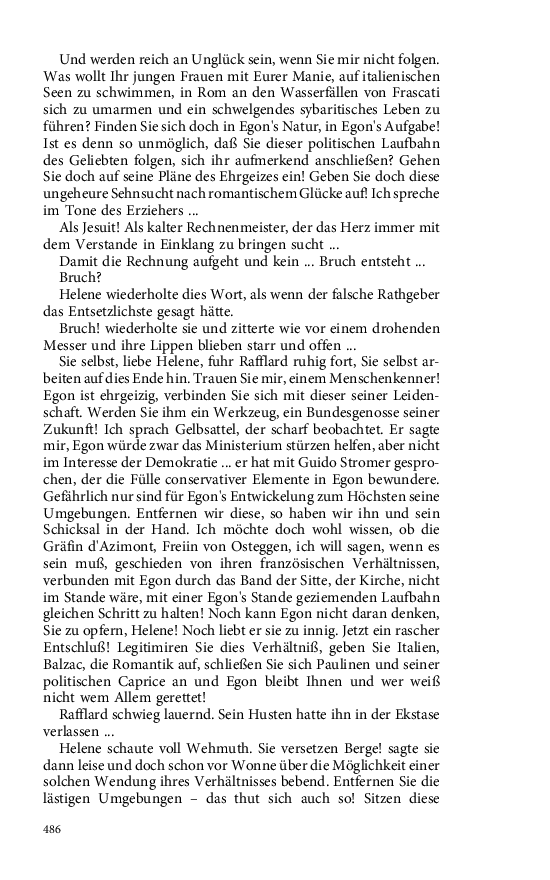 Und werden reich an Unglück sein, wenn Sie mir nicht folgen. Was wollt Ihr jungen Frauen mit Eurer Manie, auf italienischen Seen zu schwimmen, in Rom an den Wasserfällen von Frascati sich zu umarmen und ein schwelgendes sybaritisches Leben zu führen? Finden Sie sich doch in Egon's Natur, in Egon's Aufgabe! Ist es denn so unmöglich, daß Sie dieser politischen Laufbahn des Geliebten folgen, sich ihr aufmerkend anschließen? Gehen Sie doch auf seine Pläne des Ehrgeizes ein! Geben Sie doch diese ungeheure Sehnsucht nach romantischem Glücke auf! Ich spreche im Tone des Erziehers ...

Als Jesuit! Als kalter Rechnenmeister, der das Herz immer mit dem Verstande in Einklang zu bringen sucht ...

Damit die Rechnung aufgeht und kein ... Bruch entsteht ...

Bruch?

Helene wiederholte dies Wort, als wenn der falsche Rathgeber das Entsetzlichste gesagt hätte.

Bruch! wiederholte sie und zitterte wie vor einem drohenden Messer und ihre Lippen blieben starr und offen ...

Sie selbst, liebe Helene, fuhr Rafflard ruhig fort, Sie selbst arbeiten auf dies Ende hin. Trauen Sie mir, einem Menschenkenner! Egon ist ehrgeizig, verbinden Sie sich mit dieser seiner Leidenschaft. Werden Sie ihm ein Werkzeug, ein Bundesgenosse seiner Zukunft! Ich sprach Gelbsattel, der scharf beobachtet. Er sagte mir, Egon würde zwar das Ministerium stürzen helfen, aber nicht im Interesse der Demokratie ... er hat mit Guido Stromer gesprochen, der die Fülle conservativer Elemente in Egon bewundere. Gefährlich nur sind für Egon's Entwickelung zum Höchsten seine Umgebungen. Entfernen wir diese, so haben wir ihn und sein Schicksal in der Hand. Ich möchte doch wohl wissen, ob die Gräfin d'Azimont, Freiin von Osteggen, ich will sagen, wenn es sein muß, geschieden von ihren französischen Verhältnissen, verbunden mit Egon durch das Band der Sitte, der Kirche, nicht im Stande wäre, mit einer Egon's Stande geziemenden Laufbahn gleichen Schritt zu halten! Noch kann Egon nicht daran denken, Sie zu opfern, Helene! Noch liebt er sie zu innig. Jetzt ein rascher Entschluß! Legitimiren Sie dies Verhältniß, geben Sie Italien, Balzac, die Romantik auf, schließen Sie sich Paulinen und seiner politischen Caprice an und Egon bleibt Ihnen und wer weiß nicht wem Allem gerettet!

Rafflard schwieg lauernd. Sein Husten hatte ihn in der Ekstase verlassen ...

Helene schaute voll Wehmuth. Sie versetzen Berge! sagte sie dann leise und doch schon vor Wonne über die Möglichkeit einer solchen Wendung ihres Verhältnisses bebend. Entfernen Sie die lästigen Umgebungen – das thut sich auch so! Sitzen diese

486